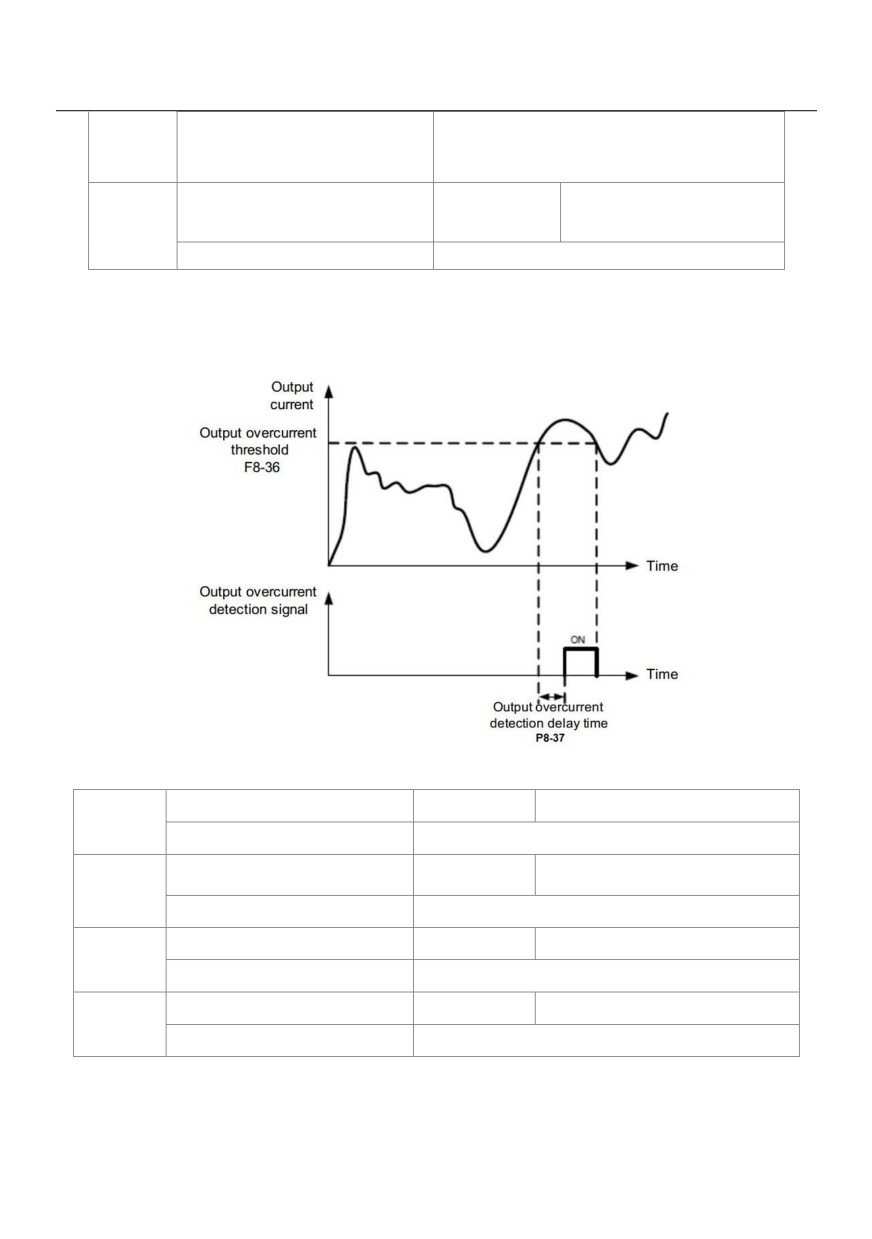 Output current

Output overcurrent threshold F8-36

Time

Output overcurrent detection signal

ON

Time

Output overcurrent detection delay time P8-37